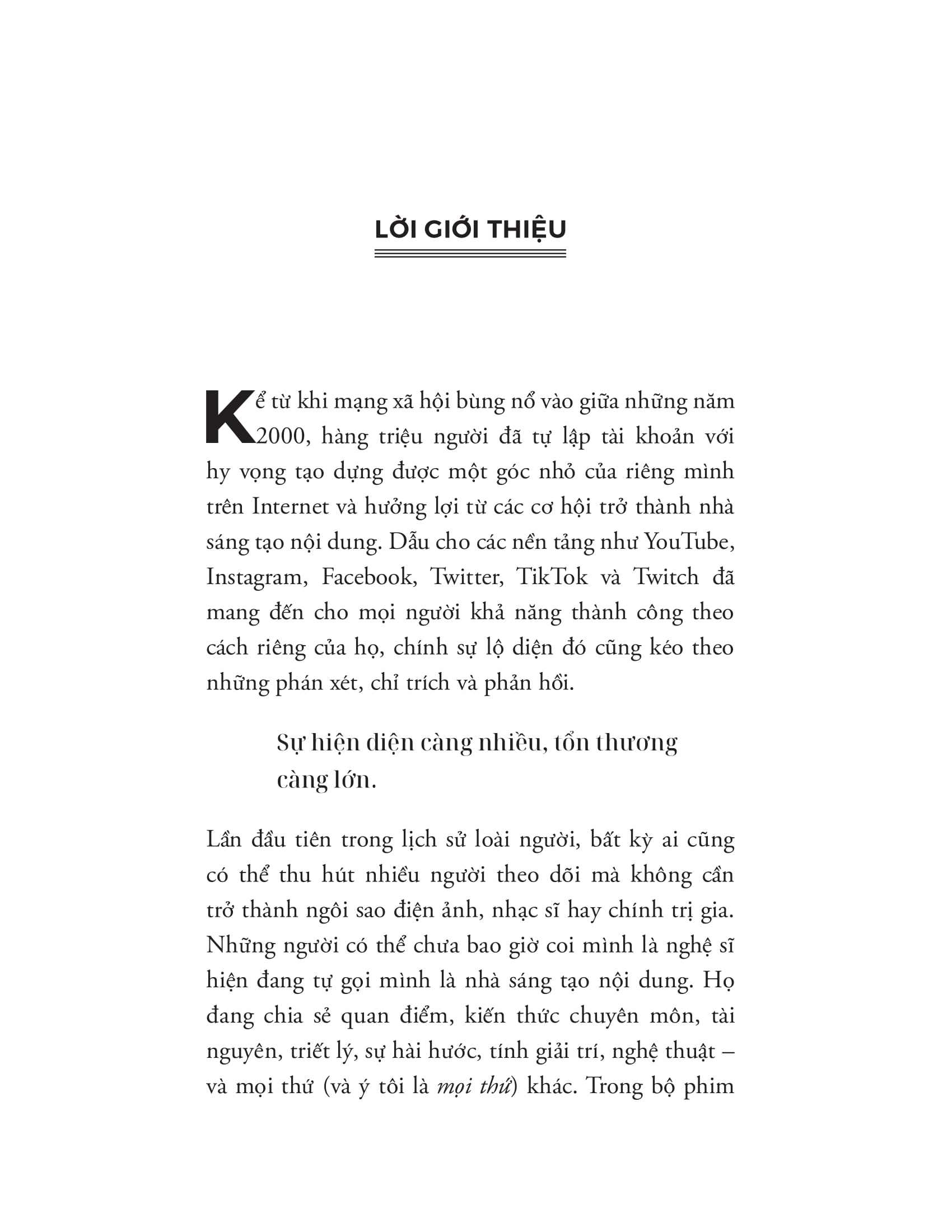 LỜI GIỚI THIỆU

Kể từ khi mạng xã hội bùng nổ vào giữa những năm 2000, hàng triệu người đã tự lập tài khoản với hy vọng tạo dựng được một góc nhỏ của riêng mình trên Internet và hưởng lợi từ các cơ hội trở thành nhà sáng tạo nội dung. Dẫu cho các nền tảng như YouTube, Instagram, Facebook, Twitter, TikTok và Twitch đã mang đến cho mọi người khả năng thành công theo cách riêng của họ, chính sự lộ diện đó cũng kéo theo những phán xét, chỉ trích và phản hồi.

Sự hiện diện càng nhiều, tổn thương càng lớn.

Lần đầu tiên trong lịch sử loài người, bất kỳ ai cũng có thể thu hút nhiều người theo dõi mà không cần trở thành ngôi sao điện ảnh, nhạc sĩ hay chính trị gia. Những người có thể chưa bao giờ coi mình là nghệ sĩ hiện đang tự gọi mình là nhà sáng tạo nội dung. Họ đang chia sẻ quan điểm, kiến thức chuyên môn, tài nguyên, triết lý, sự hài hước, tính giải trí, nghệ thuật – và mọi thứ (và ý tôi là mọi thứ) khác. Trong bộ phim